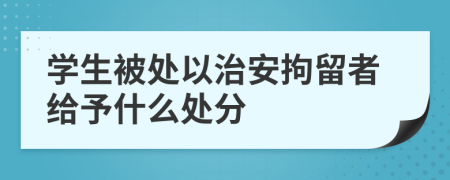 学生被处以治安拘留者给予什么处分